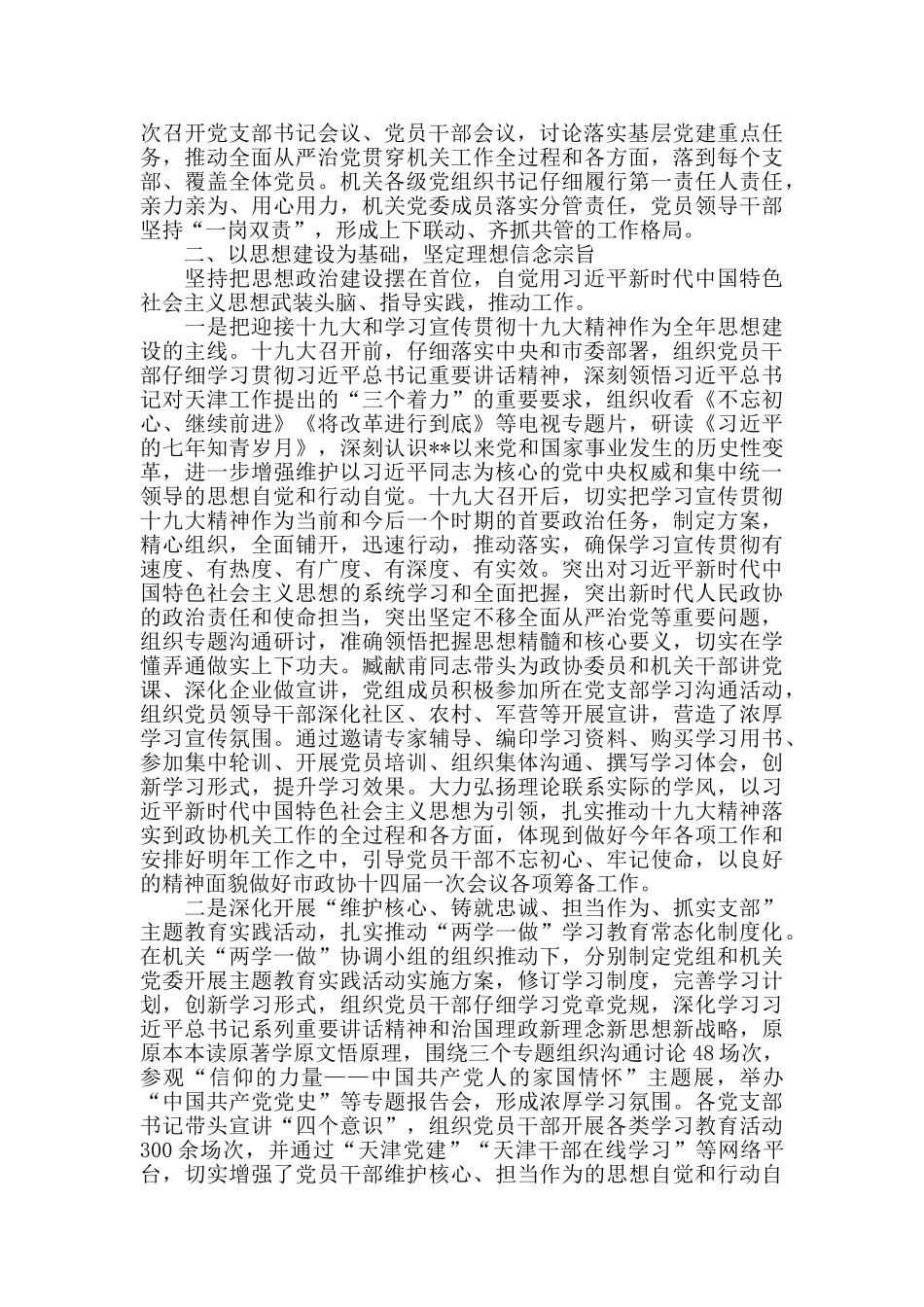 次召开党支部书记会议、党员干部会议，讨论落实基层党建重点任务，推动全面从严治党贯穿机关工作全过程和各方面，落到每个支部、覆盖全体党员。机关各级党组织书记仔细履行第一责任人责任，亲力亲为、用心用力，机关党委成员落实分管责任，党员领导干部坚持“一岗双责”，形成上下联动、齐抓共管的工作格局。

二、以思想建设为基础，坚定理想信念宗旨

坚持把思想政治建设摆在首位，自觉用习近平新时代中国特色社会主义思想武装头脑、指导实践，推动工作。

一是把迎接十九大和学习宣传贯彻十九大精神作为全年思想建设的主线。十九大召开前，仔细落实中央和市委部署，组织党员干部仔细学习贯彻习近平总书记重要讲话精神，深刻领悟习近平总书记对天津工作提出的“三个着力”的重要要求，组织收看《不忘初心、继续前进》《将改革进行到底》等电视专题片，研读《习近平的七年知青岁月》，深刻认识**以来党和国家事业发生的历史性变革，进一步增强维护以习近平同志为核心的党中央权威和集中统一领导的思想自觉和行动自觉。十九大召开后，切实把学习宣传贯彻十九大精神作为当前和今后一个时期的首要政治任务，制定方案，精心组织，全面铺开，迅速行动，推动落实，确保学习宣传贯彻有速度、有热度、有广度、有深度、有实效。突出对习近平新时代中国特色社会主义思想的系统学习和全面把握，突出新时代人民政协的政治责任和使命担当，突出坚定不移全面从严治党等重要问题，组织专题沟通研讨，准确领悟把握思想精髓和核心要义，切实在学懂弄通做实上下功夫。臧献甫同志带头为政协委员和机关干部讲党课、深化企业做宣讲，党组成员积极参加所在党支部学习沟通活动，组织党员领导干部深化社区、农村、军营等开展宣讲，营造了浓厚学习宣传氛围。通过邀请专家辅导、编印学习资料、购买学习用书、参加集中轮训、开展党员培训、组织集体沟通、撰写学习体会，创新学习形式，提升学习效果。大力弘扬理论联系实际的学风，以习近平新时代中国特色社会主义思想为引领，扎实推动十九大精神落实到政协机关工作的全过程和各方面，体现到做好今年各项工作和安排好明年工作之中，引导党员干部不忘初心、牢记使命，以良好的精神面貌做好市政协十四届一次会议各项筹备工作。

二是深化开展“维护核心、铸就忠诚、担当作为、抓实支部”主题教育实践活动，扎实推动“两学一做”学习教育常态化制度化。在机关“两学一做”协调小组的组织推动下，分别制定党组和机关党委开展主题教育实践活动实施方案，修订学习制度，完善学习计划，创新学习形式，组织党员干部仔细学习党章党规，深化学习习近平总书记系列重要讲话精神和治国理政新理念新思想新战略，原原本本读原著学原文悟原理，围绕三个专题组织沟通讨论 48 场次，参观“信仰的力量——中国共产党人的家国情怀”主题展，举办“中国共产党党史”等专题报告会，形成浓厚学习氛围。各党支部书记带头宣讲“四个意识”，组织党员干部开展各类学习教育活动 300 余场次，并通过“天津党建”“天津干部在线学习”等网络平台，切实增强了党员干部维护核心、担当作为的思想自觉和行动自